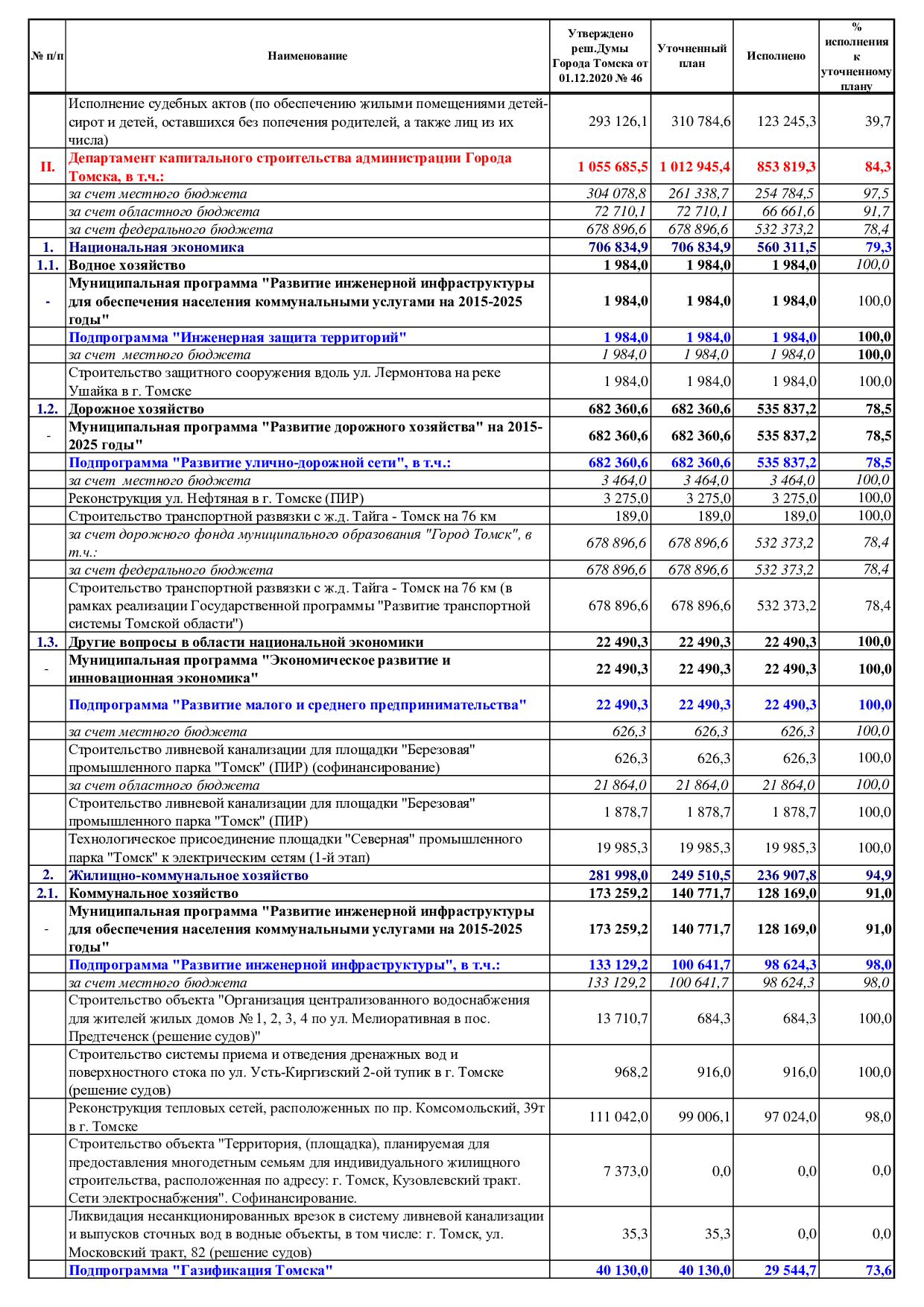 | № п/п | Наименование | Утверждено реш.Думы Города Томска от 01.12.2020 № 46 | Уточненный план | Исполнено | % исполнения к уточненному плану |
|---|---|---|---|---|---|
| | Исполнение судебных актов (по обеспечению жилыми помещениями детей-сирот и детей, оставшихся без попечения родителей, а также лиц из их числа) | 293 126,1 | 310 784,6 | 123 245,3 | 39,7 |
| II. | Департамент капитального строительства администрации Города Томска, в т.ч.: | 1 055 685,5 | 1 012 945,4 | 853 819,3 | 84,3 |
| | за счет местного бюджета | 304 078,8 | 261 338,7 | 254 784,5 | 97,5 |
| | за счет областного бюджета | 72 710,1 | 72 710,1 | 66 661,6 | 91,7 |
| | за счет федерального бюджета | 678 896,6 | 678 896,6 | 532 373,2 | 78,4 |
| 1. | Национальная экономика | 706 834,9 | 706 834,9 | 560 311,5 | 79,3 |
| 1.1. | Водное хозяйство | 1 984,0 | 1 984,0 | 1 984,0 | 100,0 |
| - | Муниципальная программа "Развитие инженерной инфраструктуры для обеспечения населения коммунальными услугами на 2015-2025 годы" | 1 984,0 | 1 984,0 | 1 984,0 | 100,0 |
| | Подпрограмма "Инженерная защита территорий" | 1 984,0 | 1 984,0 | 1 984,0 | 100,0 |
| | за счет местного бюджета | 1 984,0 | 1 984,0 | 1 984,0 | 100,0 |
| | Строительство защитного сооружения вдоль ул. Лермонтова на реке Ушайка в г. Томске | 1 984,0 | 1 984,0 | 1 984,0 | 100,0 |
| 1.2. | Дорожное хозяйство | 682 360,6 | 682 360,6 | 535 837,2 | 78,5 |
| - | Муниципальная программа "Развитие дорожного хозяйства" на 2015-2025 годы" | 682 360,6 | 682 360,6 | 535 837,2 | 78,5 |
| | Подпрограмма "Развитие улично-дорожной сети", в т.ч.: | 682 360,6 | 682 360,6 | 535 837,2 | 78,5 |
| | за счет местного бюджета | 3 464,0 | 3 464,0 | 3 464,0 | 100,0 |
| | Реконструкция ул. Нефтяная в г. Томске (ПИР) | 3 275,0 | 3 275,0 | 3 275,0 | 100,0 |
| | Строительство транспортной развязки с ж.д. Тайга - Томск на 76 км | 189,0 | 189,0 | 189,0 | 100,0 |
| | за счет дорожного фонда муниципального образования "Город Томск", в т.ч.: | 678 896,6 | 678 896,6 | 532 373,2 | 78,4 |
| | за счет федерального бюджета | 678 896,6 | 678 896,6 | 532 373,2 | 78,4 |
| | Строительство транспортной развязки с ж.д. Тайга - Томск на 76 км (в рамках реализации Государственной программы "Развитие транспортной системы Томской области") | 678 896,6 | 678 896,6 | 532 373,2 | 78,4 |
| 1.3. | Другие вопросы в области национальной экономики | 22 490,3 | 22 490,3 | 22 490,3 | 100,0 |
| - | Муниципальная программа "Экономическое развитие и инновационная экономика" | 22 490,3 | 22 490,3 | 22 490,3 | 100,0 |
| | Подпрограмма "Развитие малого и среднего предпринимательства" | 22 490,3 | 22 490,3 | 22 490,3 | 100,0 |
| | за счет местного бюджета | 626,3 | 626,3 | 626,3 | 100,0 |
| | Строительство ливневой канализации для площадки "Березовая" промышленного парка "Томск" (ПИР) (софинансирование) | 626,3 | 626,3 | 626,3 | 100,0 |
| | за счет областного бюджета | 21 864,0 | 21 864,0 | 21 864,0 | 100,0 |
| | Строительство ливневой канализации для площадки "Березовая" промышленного парка "Томск" (ПИР) | 1 878,7 | 1 878,7 | 1 878,7 | 100,0 |
| | Технологическое присоединение площадки "Северная" промышленного парка "Томск" к электрическим сетям (1-й этап) | 19 985,3 | 19 985,3 | 19 985,3 | 100,0 |
| 2. | Жилищно-коммунальное хозяйство | 281 998,0 | 249 510,5 | 236 907,8 | 94,9 |
| 2.1. | Коммунальное хозяйство | 173 259,2 | 140 771,7 | 128 169,0 | 91,0 |
| - | Муниципальная программа "Развитие инженерной инфраструктуры для обеспечения населения коммунальными услугами на 2015-2025 годы" | 173 259,2 | 140 771,7 | 128 169,0 | 91,0 |
| | Подпрограмма "Развитие инженерной инфраструктуры", в т.ч.: | 133 129,2 | 100 641,7 | 98 624,3 | 98,0 |
| | за счет местного бюджета | 133 129,2 | 100 641,7 | 98 624,3 | 98,0 |
| | Строительство объекта "Организация централизованного водоснабжения для жителей жилых домов № 1, 2, 3, 4 по ул. Мелиоративная в пос. Предтеченск (решение судов)" | 13 710,7 | 684,3 | 684,3 | 100,0 |
| | Строительство системы приема и отведения дренажных вод и поверхностного стока по ул. Усть-Киргизский 2-ой тупик в г. Томске (решение судов) | 968,2 | 916,0 | 916,0 | 100,0 |
| | Реконструкция тепловых сетей, расположенных по пр. Комсомольский, 39т в г. Томске | 111 042,0 | 99 006,1 | 97 024,0 | 98,0 |
| | Строительство объекта "Территория, (площадка), планируемая для предоставления многодетным семьям для индивидуального жилищного строительства, расположенная по адресу: г. Томск, Кузовлевский тракт. Сети электроснабжения". Софинансирование. | 7 373,0 | 0,0 | 0,0 | 0,0 |
| | Ликвидация несанкционированных врезок в систему ливневой канализации и выпусков сточных вод в водные объекты, в том числе: г. Томск, ул. Московский тракт, 82 (решение судов) | 35,3 | 35,3 | 0,0 | 0,0 |
| | Подпрограмма "Газификация Томска" | 40 130,0 | 40 130,0 | 29 544,7 | 73,6 |